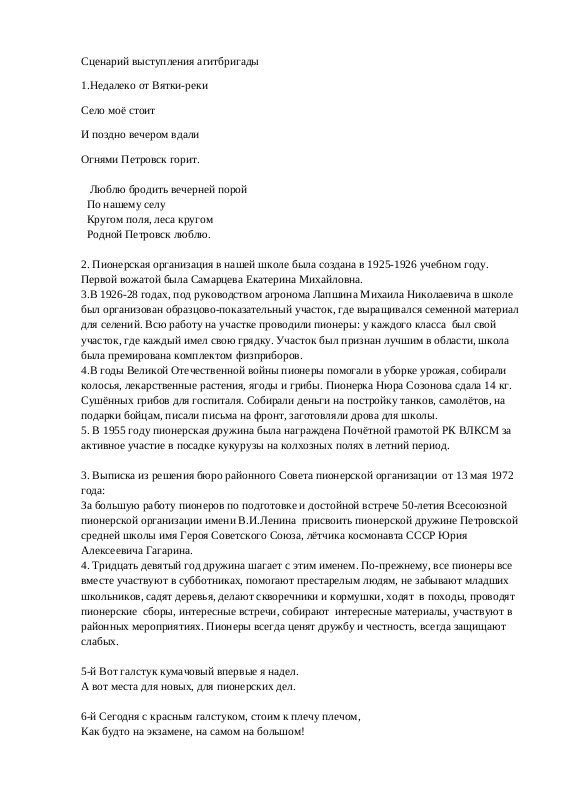 Сценарий выступления агитбригады

1.Недалеко от Вятки-реки

Село моё стоит

И поздно вечером вдали

Огнями Петровск горит.

Люблю бродить вечерней порой
По нашему селу
Кругом поля, леса кругом
Родной Петровск люблю.

2. Пионерская организация в нашей школе была создана в 1925-1926 учебном году. Первой вожатой была Самарцева Екатерина Михайловна.
3.В 1926-28 годах, под руководством агронома Лапшина Михаила Николаевича в школе был организован образцово-показательный участок, где выращивался семенной материал для селений. Всю работу на участке проводили пионеры: у каждого класса был свой участок, где каждый имел свою грядку. Участок был признан лучшим в области, школа была премирована комплектом физприборов.
4.В годы Великой Отечественной войны пионеры помогали в уборке урожая, собирали колосья, лекарственные растения, ягоды и грибы. Пионерка Нюра Созонова сдала 14 кг. Сушённых грибов для госпиталя. Собирали деньги на постройку танков, самолётов, на подарки бойцам, писали письма на фронт, заготовляли дрова для школы.
5. В 1955 году пионерская дружина была награждена Почётной грамотой РК ВЛКСМ за активное участие в посадке кукурузы на колхозных полях в летний период.

3. Выписка из решения бюро районного Совета пионерской организации от 13 мая 1972 года:
За большую работу пионеров по подготовке и достойной встрече 50-летия Всесоюзной пионерской организации имени В.И.Ленина присвоить пионерской дружине Петровской средней школы имя Героя Советского Союза, лётчика космонавта СССР Юрия Алексеевича Гагарина.
4. Тридцать девятый год дружина шагает с этим именем. По-прежнему, все пионеры все вместе участвуют в субботниках, помогают престарелым людям, не забывают младших школьников, садят деревья, делают скворечники и кормушки, ходят в походы, проводят пионерские сборы, интересные встречи, собирают интересные материалы, участвуют в районных мероприятиях. Пионеры всегда ценят дружбу и честность, всегда защищают слабых.

5-й Вот галстук кумачовый впервые я надел.
А вот места для новых, для пионерских дел.

6-й Сегодня с красным галстуком, стоим к плечу плечом,
Как будто на экзамене, на самом на большом!